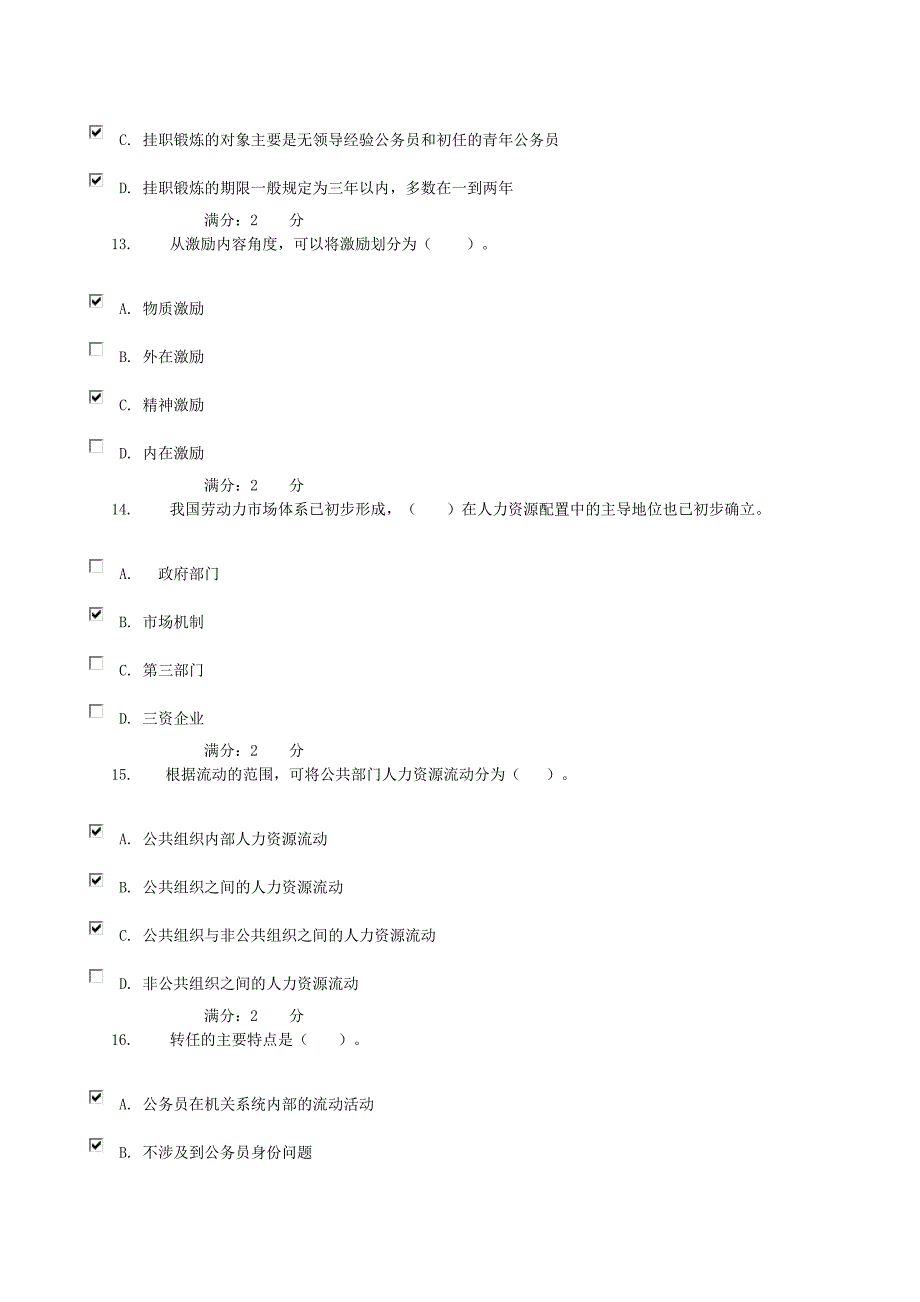 C. 挂职锻炼的对象主要是无领导经验公务员和初任的青年公务员

D. 挂职锻炼的期限一般规定为三年以内，多数在一到两年

满分：2 分

13. 从激励内容角度，可以将激励划分为（ ）。

A. 物质激励

B. 外在激励

C. 精神激励

D. 内在激励

满分：2 分

14. 我国劳动力市场体系已初步形成，（ ）在人力资源配置中的主导地位也已初步确立。

A. 政府部门

B. 市场机制

C. 第三部门

D. 三资企业

满分：2 分

15. 根据流动的范围，可将公共部门人力资源流动分为（ ）。

A. 公共组织内部人力资源流动

B. 公共组织之间的人力资源流动

C. 公共组织与非公共组织之间的人力资源流动

D. 非公共组织之间的人力资源流动

满分：2 分

16. 转任的主要特点是（ ）。

A. 公务员在机关系统内部的流动活动

B. 不涉及到公务员身份问题